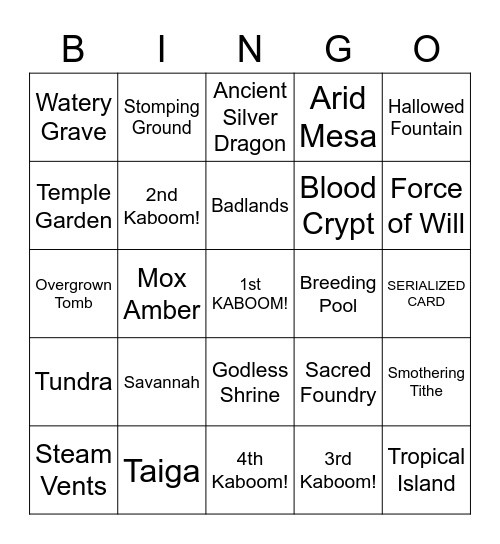 | B | I | N | G | O |
|---|---|---|---|---|
| Watery Grave | Stomping Ground | Ancient Silver Dragon | Arid Mesa | Hallowed Fountain |
| Temple Garden | 2nd Kaboom! | Badlands | Blood Crypt | Force of Will |
| Overgrown Tomb | Mox Amber | 1st KABOOM! | Breeding Pool | SERIALIZED CARD |
| Tundra | Savannah | Godless Shrine | Sacred Foundry | Smothering Tithe |
| Steam Vents | Taiga | 4th Kaboom! | 3rd Kaboom! | Tropical Island |